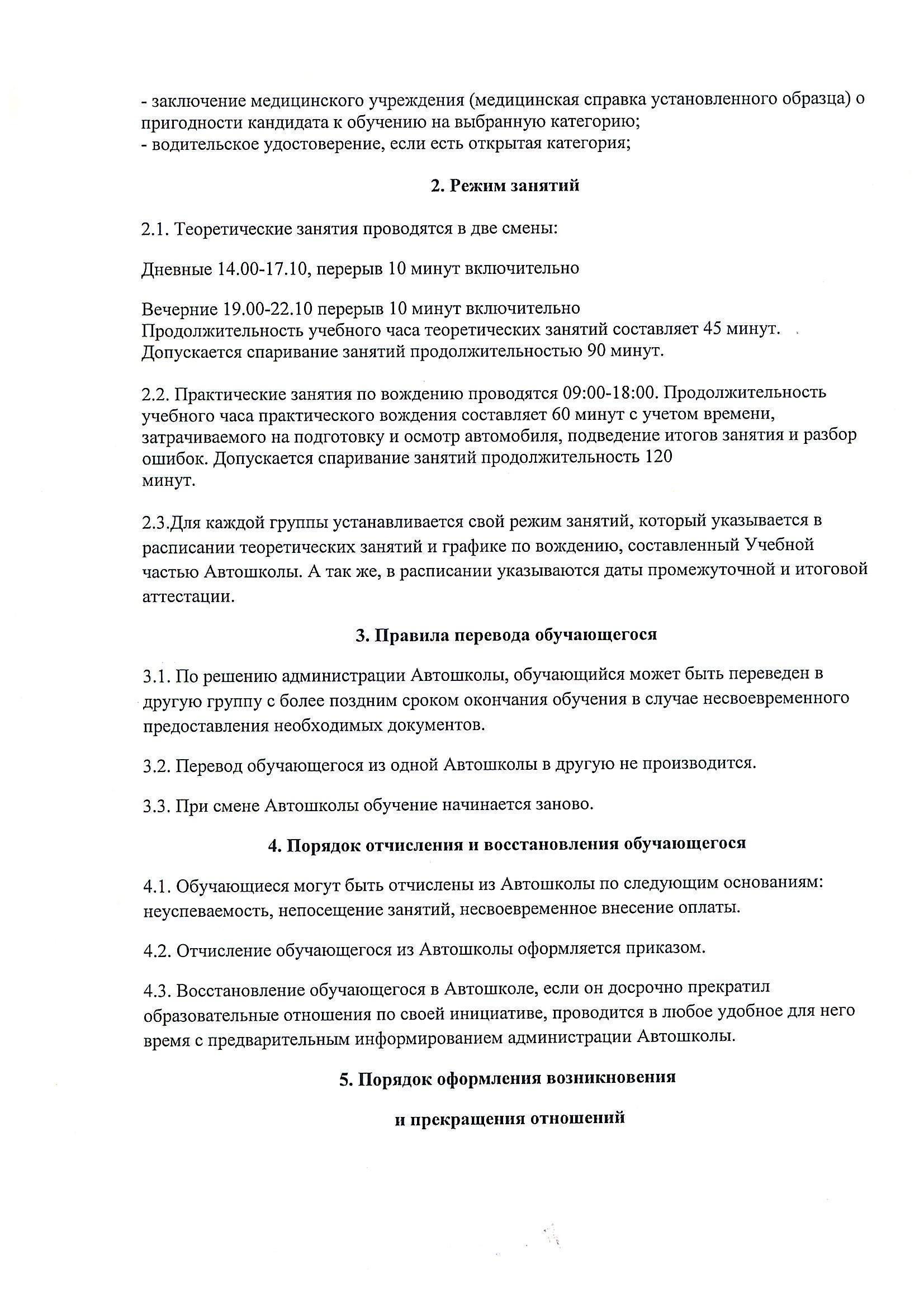 - заключение медицинского учреждения (медицинская справка установленного образца) о пригодности кандидата к обучению на выбранную категорию;
- водительское удостоверение, если есть открытая категория;

2. Режим занятий

2.1. Теоретические занятия проводятся в две смены:

Дневные 14.00-17.10, перерыв 10 минут включительно

Вечерние 19.00-22.10 перерыв 10 минут включительно
Продолжительность учебного часа теоретических занятий составляет 45 минут.
Допускается спаривание занятий продолжительностью 90 минут.

2.2. Практические занятия по вождению проводятся 09:00-18:00. Продолжительность учебного часа практического вождения составляет 60 минут с учетом времени, затрачиваемого на подготовку и осмотр автомобиля, подведение итогов занятия и разбор ошибок. Допускается спаривание занятий продолжительность 120 минут.

2.3.Для каждой группы устанавливается свой режим занятий, который указывается в расписании теоретических занятий и графике по вождению, составленный Учебной частью Автошколы. А так же, в расписании указываются даты промежуточной и итоговой аттестации.

3. Правила перевода обучающегося

3.1. По решению администрации Автошколы, обучающийся может быть переведен в другую группу с более поздним сроком окончания обучения в случае несвоевременного предоставления необходимых документов.

3.2. Перевод обучающегося из одной Автошколы в другую не производится.

3.3. При смене Автошколы обучение начинается заново.

4. Порядок отчисления и восстановления обучающегося

4.1. Обучающиеся могут быть отчислены из Автошколы по следующим основаниям: неуспеваемость, непосещение занятий, несвоевременное внесение оплаты.

4.2. Отчисление обучающегося из Автошколы оформляется приказом.

4.3. Восстановление обучающегося в Автошколе, если он досрочно прекратил образовательные отношения по своей инициативе, проводится в любое удобное для него время с предварительным информированием администрации Автошколы.

5. Порядок оформления возникновения

и прекращения отношений